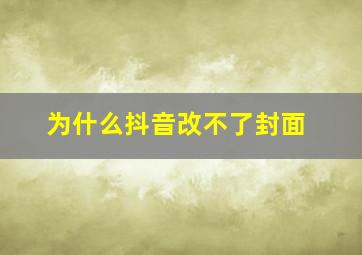 为什么抖音改不了封面